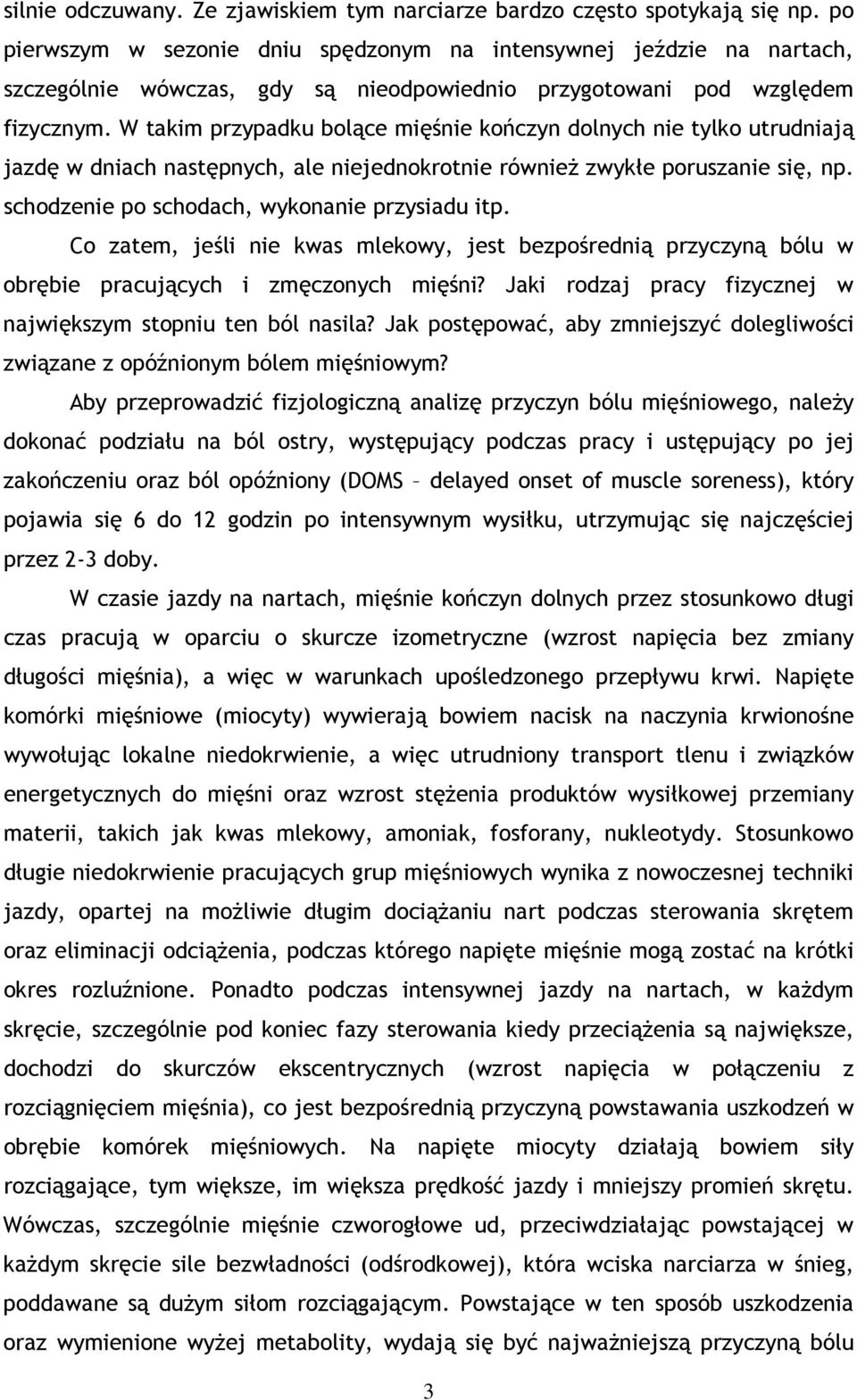 silnie odczuwany. Ze zjawiskiem tym narciarze bardzo często spotykają się np. po pierwszym w sezonie dniu spędzonym na intensywnej jeździe na nartach, szczególnie wówczas, gdy są nieodpowiednio przygotowani pod względem fizycznym. W takim przypadku bolące mięśnie kończyn dolnych nie tylko utrudniają jazdę w dniach następnych, ale niejednokrotnie również zwykłe poruszanie się, np. schodzenie po schodach, wykonanie przysiadu itp.

Co zatem, jeśli nie kwas mlekowy, jest bezpośrednią przyczyną bólu w obrębie pracujących i zmęczonych mięśni? Jaki rodzaj pracy fizycznej w największym stopniu ten ból nasila? Jak postępować, aby zmniejszyć dolegliwości związane z opóźnionym bólem mięśniowym?

Aby przeprowadzić fizjologiczną analizę przyczyn bólu mięśniowego, należy dokonać podziału na ból ostry, występujący podczas pracy i ustępujący po jej zakończeniu oraz ból opóźniony (DOMS – delayed onset of muscle soreness), który pojawia się 6 do 12 godzin po intensywnym wysiłku, utrzymując się najczęściej przez 2-3 doby.

W czasie jazdy na nartach, mięśnie kończyn dolnych przez stosunkowo długi czas pracują w oparciu o skurcze izometryczne (wzrost napięcia bez zmiany długości mięśnia), a więc w warunkach upośledzonego przepływu krwi. Napięte komórki mięśniowe (miocyty) wywierają bowiem nacisk na naczynia krwionośne wywołując lokalne niedokrwienie, a więc utrudniony transport tlenu i związków energetycznych do mięśni oraz wzrost stężenia produktów wysiłkowej przemiany materii, takich jak kwas mlekowy, amoniak, fosforany, nukleotydy. Stosunkowo długie niedokrwienie pracujących grup mięśniowych wynika z nowoczesnej techniki jazdy, opartej na możliwie długim dociążaniu nart podczas sterowania skrętem oraz eliminacji odciążenia, podczas którego napięte mięśnie mogą zostać na krótki okres rozluźnione. Ponadto podczas intensywnej jazdy na nartach, w każdym skręcie, szczególnie pod koniec fazy sterowania kiedy przeciążenia są największe, dochodzi do skurczów ekscentrycznych (wzrost napięcia w połączeniu z rozciągnięciem mięśnia), co jest bezpośrednią przyczyną powstawania uszkodzeń w obrębie komórek mięśniowych. Na napięte miocyty działają bowiem siły rozciągające, tym większe, im większa prędkość jazdy i mniejszy promień skrętu. Wówczas, szczególnie mięśnie czworogłowe ud, przeciwdziałając powstającej w każdym skręcie sile bezwładności (odśrodkowej), która wciska narciarza w śnieg, poddawane są dużym siłom rozciągającym. Powstające w ten sposób uszkodzenia oraz wymienione wyżej metabolity, wydają się być najważniejszą przyczyną bólu

3